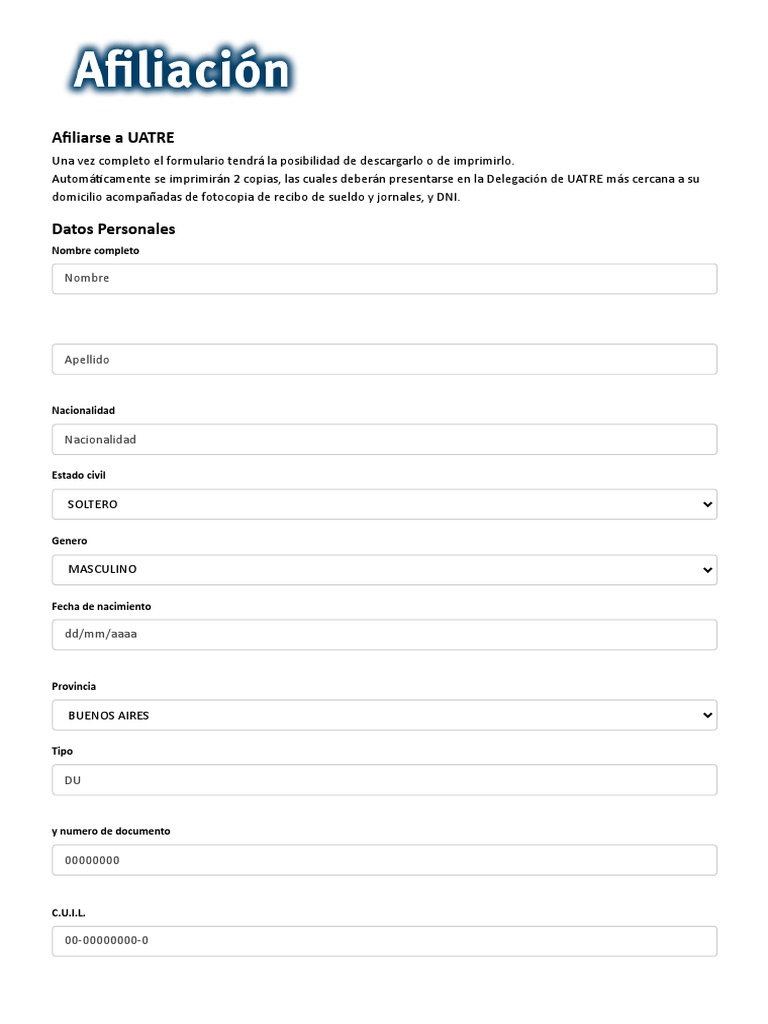 Afiliación

Afiliarse a UATRE

Una vez completo el formulario tendrá la posibilidad de descargarlo o de imprimirlo.
Automáticamente se imprimirán 2 copias, las cuales deberán presentarse en la Delegación de UATRE más cercana a su domicilio acompañadas de fotocopia de recibo de sueldo y jornales, y DNI.

Datos Personales

Nombre completo

Nombre

Apellido

Nacionalidad

Nacionalidad

Estado civil

SOLTERO

Genero

MASCULINO

Fecha de nacimiento

dd/mm/aaaa

Provincia

BUENOS AIRES

Tipo

DU

y numero de documento

00000000

C.U.I.L.

00-00000000-0